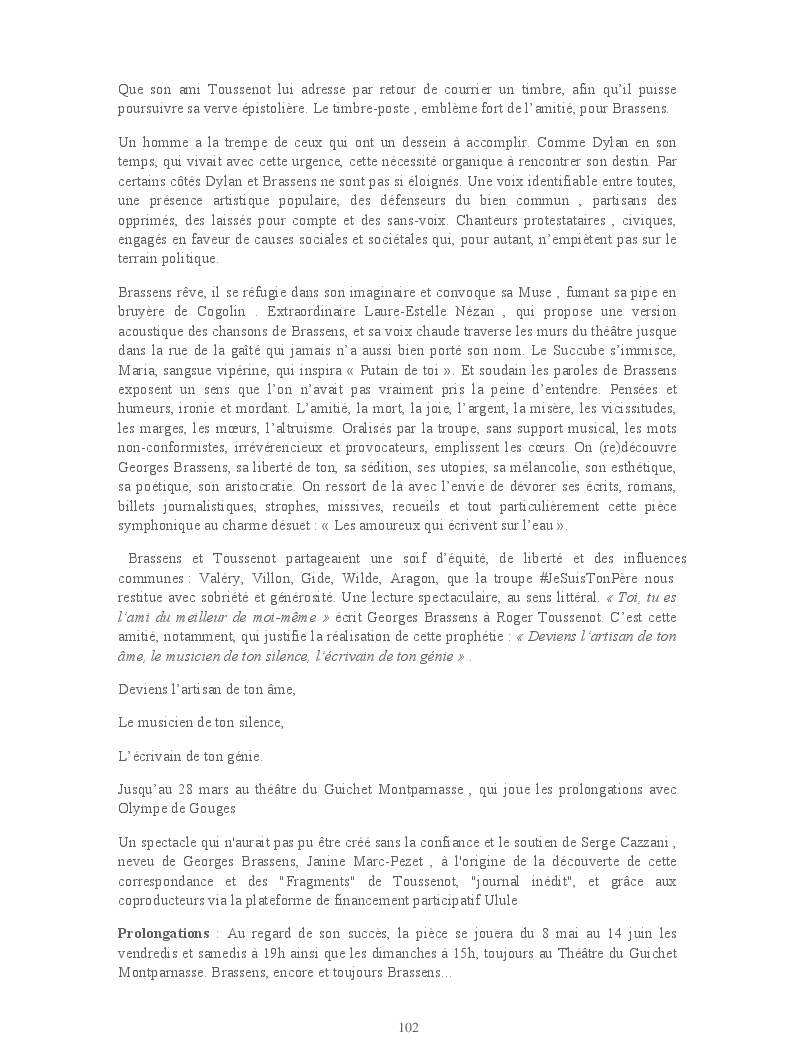 Que son ami Toussenot lui adresse par retour de courrier un timbre, afin qu'il puisse poursuivre sa verve épistolière. Le timbre-poste , emblème fort de l'amitié, pour Brassens.

Un homme a la trempe de ceux qui ont un dessein à accomplir. Comme Dylan en son temps, qui vivait avec cette urgence, cette nécessité organique à rencontrer son destin. Par certains côtés Dylan et Brassens ne sont pas si éloignés. Une voix identifiable entre toutes, une présence artistique populaire, des défenseurs du bien commun , partisans des opprimés, des laissés pour compte et des sans-voix. Chanteurs protestataires , civiques, engagés en faveur de causes sociales et sociétales qui, pour autant, n'empiètent pas sur le terrain politique.

Brassens rêve, il se réfugie dans son imaginaire et convoque sa Muse , fumant sa pipe en bruyère de Cogolin . Extraordinaire Laure-Estelle Nézan , qui propose une version acoustique des chansons de Brassens, et sa voix chaude traverse les murs du théâtre jusque dans la rue de la gaîté qui jamais n'a aussi bien porté son nom. Le Succube s'immisce, Maria, sangsue vipérine, qui inspira « Putain de toi ». Et soudain les paroles de Brassens exposent un sens que l'on n'avait pas vraiment pris la peine d'entendre. Pensées et humeurs, ironie et mordant. L'amitié, la mort, la joie, l'argent, la misère, les vicissitudes, les marges, les mœurs, l'altruisme. Oralisés par la troupe, sans support musical, les mots non-conformistes, irrévérencieux et provocateurs, emplissent les cœurs. On (re)découvre Georges Brassens, sa liberté de ton, sa sédition, ses utopies, sa mélancolie, son esthétique, sa poétique, son aristocratie. On ressort de là avec l'envie de dévorer ses écrits, romans, billets journalistiques, strophes, missives, recueils et tout particulièrement cette pièce symphonique au charme désuet : « Les amoureux qui écrivent sur l'eau ».

Brassens et Toussenot partageaient une soif d'équité, de liberté et des influences communes : Valéry, Villon, Gide, Wilde, Aragon, que la troupe #JeSuisTonPère nous restitue avec sobriété et générosité. Une lecture spectaculaire, au sens littéral. « Toi, tu es l'ami du meilleur de moi-même » écrit Georges Brassens à Roger Toussenot. C'est cette amitié, notamment, qui justifie la réalisation de cette prophétie : « Deviens l'artisan de ton âme, le musicien de ton silence, l'écrivain de ton génie » .

Deviens l'artisan de ton âme,

Le musicien de ton silence,

L'écrivain de ton génie.

Jusqu'au 28 mars au théâtre du Guichet Montparnasse , qui joue les prolongations avec Olympe de Gouges

Un spectacle qui n'aurait pas pu être créé sans la confiance et le soutien de Serge Cazzani , neveu de Georges Brassens, Janine Marc-Pezet , à l'origine de la découverte de cette correspondance et des "Fragments" de Toussenot, "journal inédit", et grâce aux coproducteurs via la plateforme de financement participatif Ulule

Prolongations : Au regard de son succès, la pièce se jouera du 8 mai au 14 juin les vendredis et samedis à 19h ainsi que les dimanches à 15h, toujours au Théâtre du Guichet Montparnasse. Brassens, encore et toujours Brassens...

102